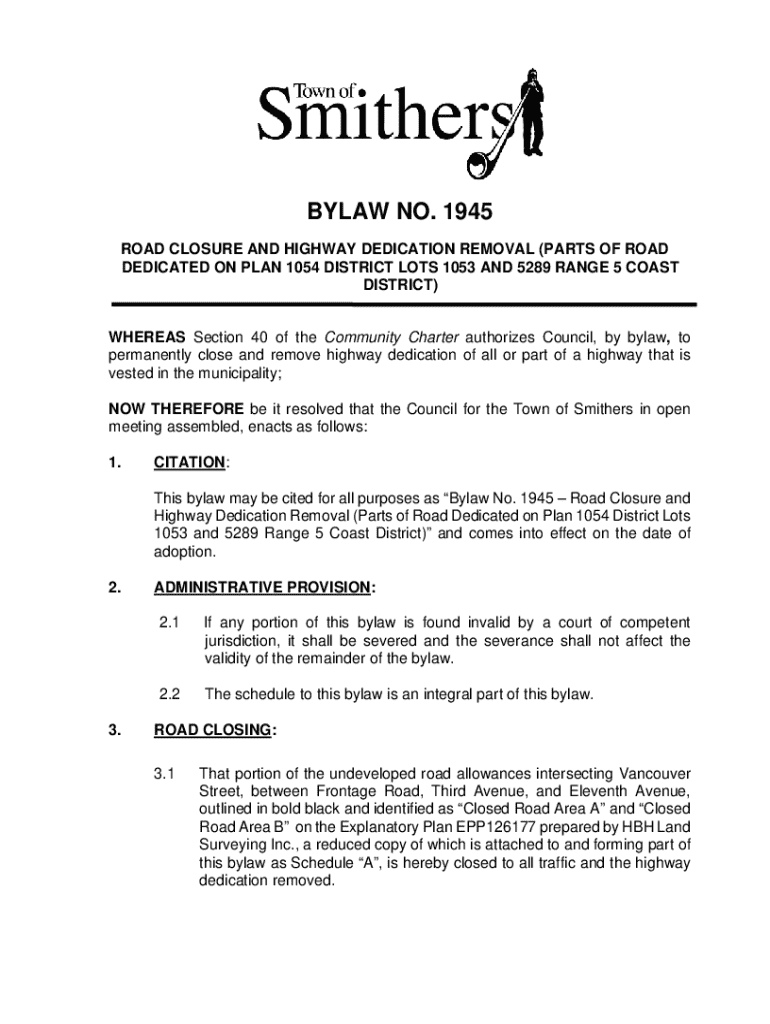 Town of
Smithers

BYLAW NO. 1945

ROAD CLOSURE AND HIGHWAY DEDICATION REMOVAL (PARTS OF ROAD DEDICATED ON PLAN 1054 DISTRICT LOTS 1053 AND 5289 RANGE 5 COAST DISTRICT)

WHEREAS Section 40 of the Community Charter authorizes Council, by bylaw, to permanently close and remove highway dedication of all or part of a highway that is vested in the municipality;

NOW THEREFORE be it resolved that the Council for the Town of Smithers in open meeting assembled, enacts as follows:

1. CITATION:

This bylaw may be cited for all purposes as “Bylaw No. 1945 – Road Closure and Highway Dedication Removal (Parts of Road Dedicated on Plan 1054 District Lots 1053 and 5289 Range 5 Coast District)” and comes into effect on the date of adoption.

2. ADMINISTRATIVE PROVISION:

2.1 If any portion of this bylaw is found invalid by a court of competent jurisdiction, it shall be severed and the severance shall not affect the validity of the remainder of the bylaw.

2.2 The schedule to this bylaw is an integral part of this bylaw.

3. ROAD CLOSING:

3.1 That portion of the undeveloped road allowances intersecting Vancouver Street, between Frontage Road, Third Avenue, and Eleventh Avenue, outlined in bold black and identified as “Closed Road Area A” and “Closed Road Area B” on the Explanatory Plan EPP126177 prepared by HBH Land Surveying Inc., a reduced copy of which is attached to and forming part of this bylaw as Schedule “A”, is hereby closed to all traffic and the highway dedication removed.